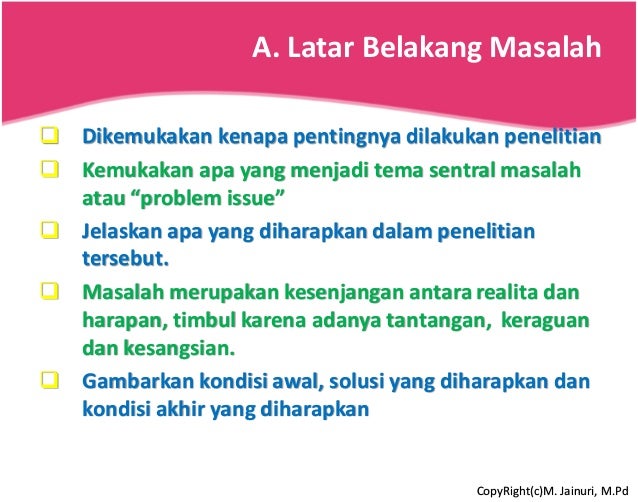 A. Latar Belakang Masalah

Dikemukakan kenapa pentingnya dilakukan penelitian

Kemukakan apa yang menjadi tema sentral masalah atau “problem issue”

Jelaskan apa yang diharapkan dalam penelitian tersebut.

Masalah merupakan kesenjangan antara realita dan harapan, timbul karena adanya tantangan, keraguan dan kesangsian.

Gambarkan kondisi awal, solusi yang diharapkan dan kondisi akhir yang diharapkan

CopyRight(c)M. Jainuri, M.Pd